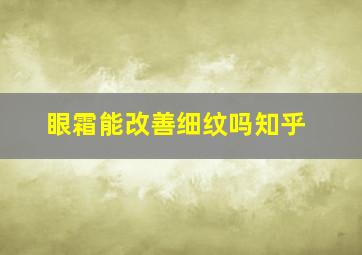 眼霜能改善细纹吗知乎